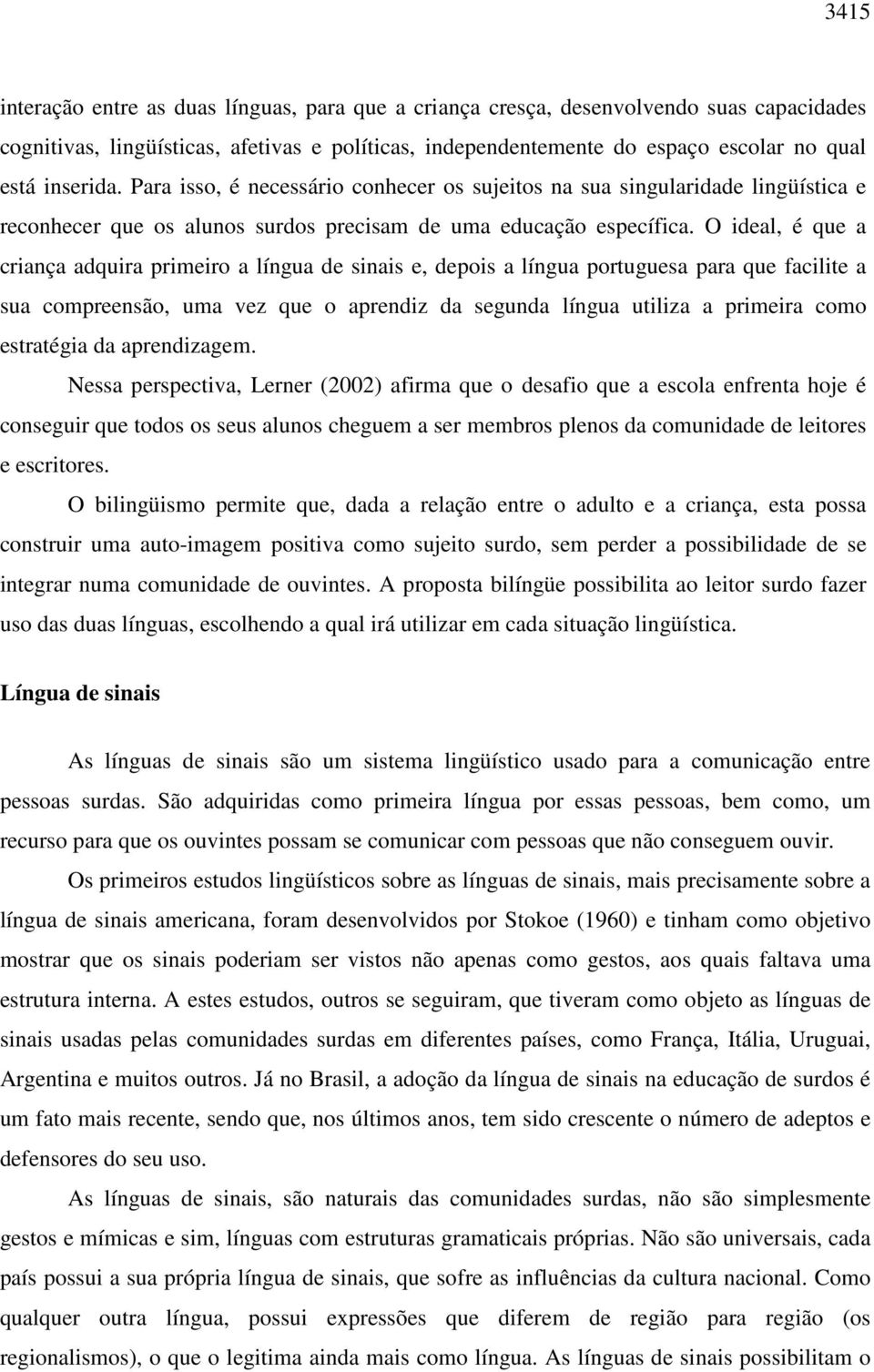 3415

interação entre as duas línguas, para que a criança cresça, desenvolvendo suas capacidades cognitivas, lingüísticas, afetivas e políticas, independentemente do espaço escolar no qual está inserida. Para isso, é necessário conhecer os sujeitos na sua singularidade lingüística e reconhecer que os alunos surdos precisam de uma educação específica. O ideal, é que a criança adquira primeiro a língua de sinais e, depois a língua portuguesa para que facilite a sua compreensão, uma vez que o aprendiz da segunda língua utiliza a primeira como estratégia da aprendizagem.

Nessa perspectiva, Lerner (2002) afirma que o desafio que a escola enfrenta hoje é conseguir que todos os seus alunos cheguem a ser membros plenos da comunidade de leitores e escritores.

O bilingüismo permite que, dada a relação entre o adulto e a criança, esta possa construir uma auto-imagem positiva como sujeito surdo, sem perder a possibilidade de se integrar numa comunidade de ouvintes. A proposta bilíngüe possibilita ao leitor surdo fazer uso das duas línguas, escolhendo a qual irá utilizar em cada situação lingüística.

Língua de sinais

As línguas de sinais são um sistema lingüístico usado para a comunicação entre pessoas surdas. São adquiridas como primeira língua por essas pessoas, bem como, um recurso para que os ouvintes possam se comunicar com pessoas que não conseguem ouvir.

Os primeiros estudos lingüísticos sobre as línguas de sinais, mais precisamente sobre a língua de sinais americana, foram desenvolvidos por Stokoe (1960) e tinham como objetivo mostrar que os sinais poderiam ser vistos não apenas como gestos, aos quais faltava uma estrutura interna. A estes estudos, outros se seguiram, que tiveram como objeto as línguas de sinais usadas pelas comunidades surdas em diferentes países, como França, Itália, Uruguai, Argentina e muitos outros. Já no Brasil, a adoção da língua de sinais na educação de surdos é um fato mais recente, sendo que, nos últimos anos, tem sido crescente o número de adeptos e defensores do seu uso.

As línguas de sinais, são naturais das comunidades surdas, não são simplesmente gestos e mímicas e sim, línguas com estruturas gramaticais próprias. Não são universais, cada país possui a sua própria língua de sinais, que sofre as influências da cultura nacional. Como qualquer outra língua, possui expressões que diferem de região para região (os regionalismos), o que o legitima ainda mais como língua. As línguas de sinais possibilitam o